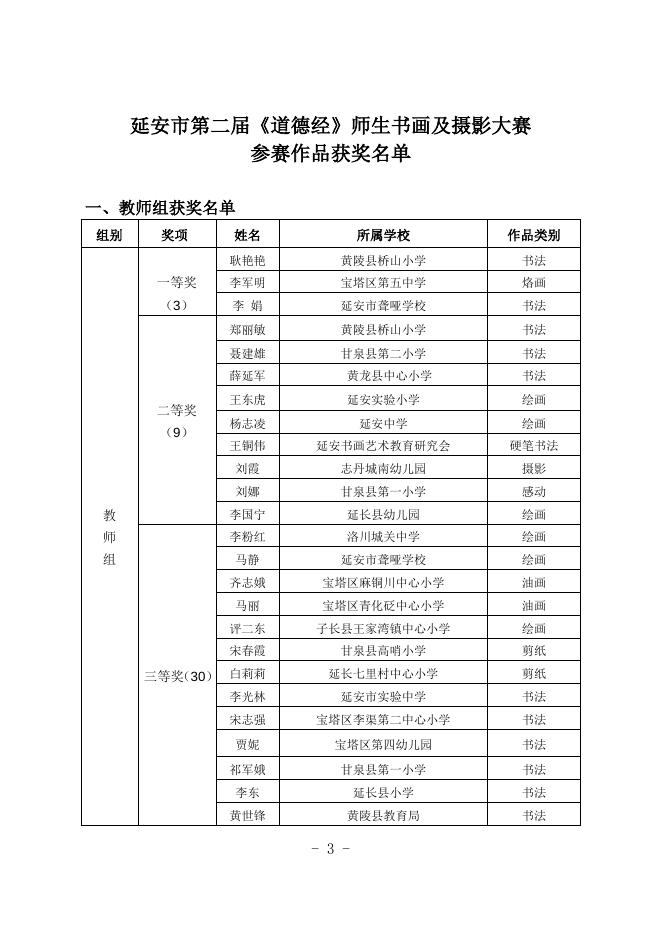 延安市第二届《道德经》师生书画及摄影大赛
参赛作品获奖名单

一、教师组获奖名单

| 组别 | 奖项 | 姓名 | 所属学校 | 作品类别 |
|---|---|---|---|---|
| 教师组 | 一等奖（3） | 耿艳艳 | 黄陵县桥山小学 | 书法 |
| | | 李军明 | 宝塔区第五中学 | 烙画 |
| | | 李 娟 | 延安市聋哑学校 | 书法 |
| | 二等奖（9） | 郑丽敏 | 黄陵县桥山小学 | 书法 |
| | | 聂建雄 | 甘泉县第二小学 | 书法 |
| | | 薛延军 | 黄龙县中心小学 | 书法 |
| | | 王东虎 | 延安实验小学 | 绘画 |
| | | 杨志凌 | 延安中学 | 绘画 |
| | | 王铜伟 | 延安书画艺术教育研究会 | 硬笔书法 |
| | | 刘霞 | 志丹城南幼儿园 | 摄影 |
| | | 刘娜 | 甘泉县第一小学 | 感动 |
| | | 李国宁 | 延长县幼儿园 | 绘画 |
| | 三等奖（30） | 李粉红 | 洛川城关中学 | 绘画 |
| | | 马静 | 延安市聋哑学校 | 绘画 |
| | | 齐志娥 | 宝塔区麻铜川中心小学 | 油画 |
| | | 马丽 | 宝塔区青化砭中心小学 | 油画 |
| | | 评二东 | 子长县王家湾镇中心小学 | 绘画 |
| | | 宋春霞 | 甘泉县高哨小学 | 剪纸 |
| | | 白莉莉 | 延长七里村中心小学 | 剪纸 |
| | | 李光林 | 延安市实验中学 | 书法 |
| | | 宋志强 | 宝塔区李渠第二中心小学 | 书法 |
| | | 贾妮 | 宝塔区第四幼儿园 | 书法 |
| | | 祁军娥 | 甘泉县第一小学 | 书法 |
| | | 李东 | 延长县小学 | 书法 |
| | | 黄世锋 | 黄陵县教育局 | 书法 |

- 3 -